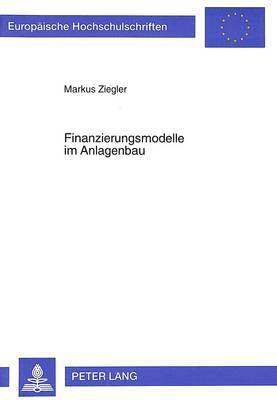 Europäische Hochschulschriften

Markus Ziegler

Finanzierungsmodelle im Anlagenbau

PETER LANG